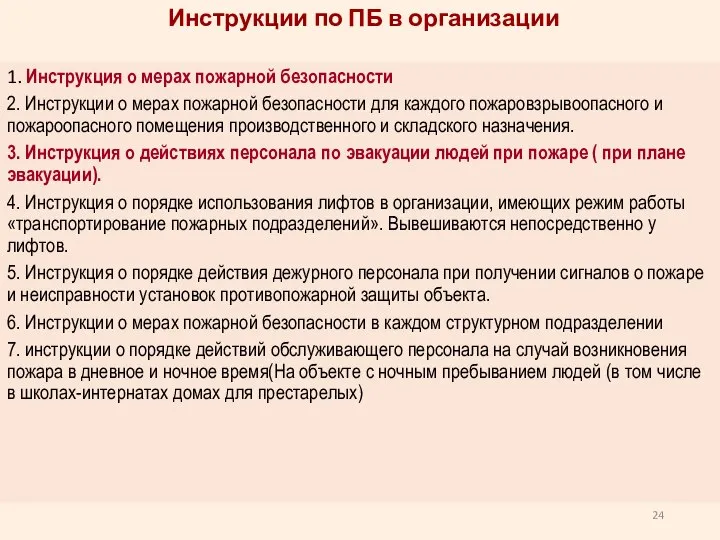 Инструкции по ПБ в организации

1. Инструкция о мерах пожарной безопасности

2. Инструкции о мерах пожарной безопасности для каждого пожаровзрывоопасного и пожароопасного помещения производственного и складского назначения.

3. Инструкция о действиях персонала по эвакуации людей при пожаре ( при плане эвакуации).

4. Инструкция о порядке использования лифтов в организации, имеющих режим работы «транспортирование пожарных подразделений». Вывешиваются непосредственно у лифтов.

5. Инструкция о порядке действия дежурного персонала при получении сигналов о пожаре и неисправности установок противопожарной защиты объекта.

6. Инструкции о мерах пожарной безопасности в каждом структурном подразделении

7. инструкции о порядке действий обслуживающего персонала на случай возникновения пожара в дневное и ночное время(На объекте с ночным пребыванием людей (в том числе в школах-интернатах домах для престарелых)

24